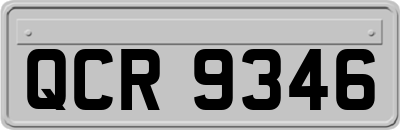 QCR 9346